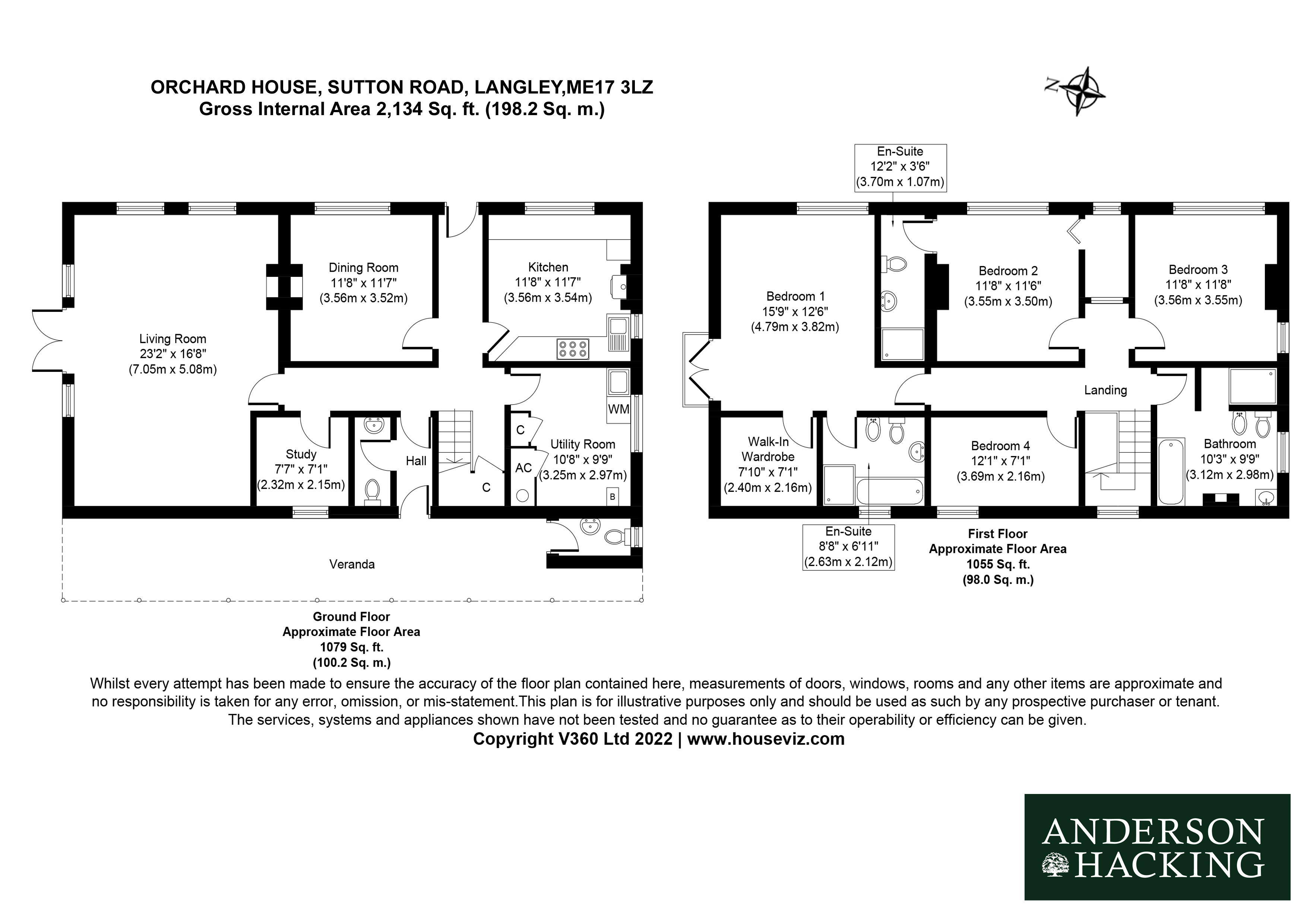 ORCHARD HOUSE, SUTTON ROAD, LANGLEY,ME17 3LZ
Gross Internal Area 2,134 Sq. ft. (198.2 Sq. m.)

N

Living Room
23'2" x 16'8"
(7.05m x 5.08m)

Dining Room
11'8" x 11'7"
(3.56m x 3.52m)

Kitchen
11'8" x 11'7"
(3.56m x 3.54m)

Study
7'7" x 7'1"
(2.32m x 2.15m)

Hall

C

C

AC

WM

Utility Room
10'8" x 9'9"
(3.25m x 2.97m)

B

Veranda

Ground Floor
Approximate Floor Area
1079 Sq. ft.
(100.2 Sq. m.)

En-Suite
12'2" x 3'6"
(3.70m x 1.07m)

Bedroom 1
15'9" x 12'6"
(4.79m x 3.82m)

Bedroom 2
11'8" x 11'6"
(3.55m x 3.50m)

Bedroom 3
11'8" x 11'8"
(3.56m x 3.55m)

Landing

Walk-In
Wardrobe
7'10" x 7'1"
(2.40m x 2.16m)

Bedroom 4
12'1" x 7'1"
(3.69m x 2.16m)

Bathroom
10'3" x 9'9"
(3.12m x 2.98m)

En-Suite
8'8" x 6'11"
(2.63m x 2.12m)

First Floor
Approximate Floor Area
1055 Sq. ft.
(98.0 Sq. m.)

Whilst every attempt has been made to ensure the accuracy of the floor plan contained here, measurements of doors, windows, rooms and any other items are approximate and no responsibility is taken for any error, omission, or mis-statement.This plan is for illustrative purposes only and should be used as such by any prospective purchaser or tenant. The services, systems and appliances shown have not been tested and no guarantee as to their operability or efficiency can be given.
Copyright V360 Ltd 2022 | www.houseviz.com

ANDERSON
HACKING